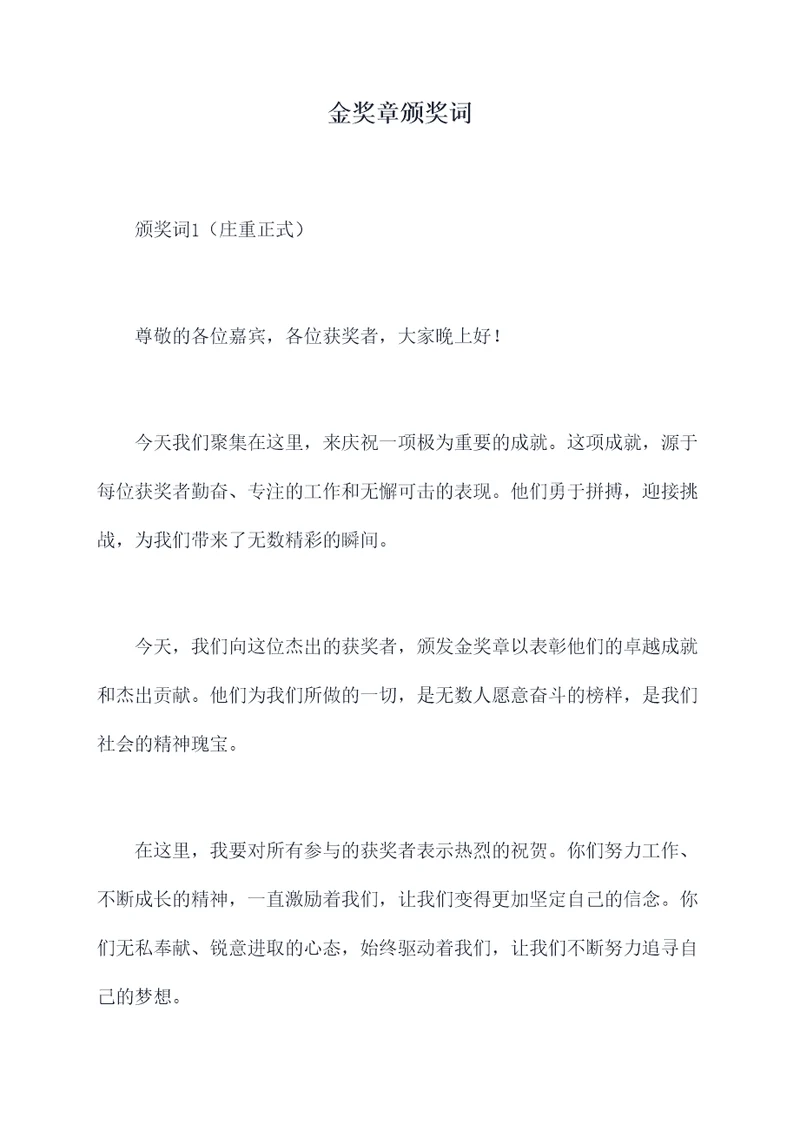 金奖章颁奖词

颁奖词1（庄重正式）

尊敬的各位嘉宾，各位获奖者，大家晚上好！

今天我们聚集在这里，来庆祝一项极为重要的成就。这项成就，源于每位获奖者勤奋、专注的工作和无懈可击的表现。他们勇于拼搏，迎接挑战，为我们带来了无数精彩的瞬间。

今天，我们向这位杰出的获奖者，颁发金奖章以表彰他们的卓越成就和杰出贡献。他们为我们所做的一切，是无数人愿意奋斗的榜样，是我们社会的精神瑰宝。

在这里，我要对所有参与的获奖者表示热烈的祝贺。你们努力工作、不断成长的精神，一直激励着我们，让我们变得更加坚定自己的信念。你们无私奉献、锐意进取的心态，始终驱动着我们，让我们不断努力追寻自己的梦想。